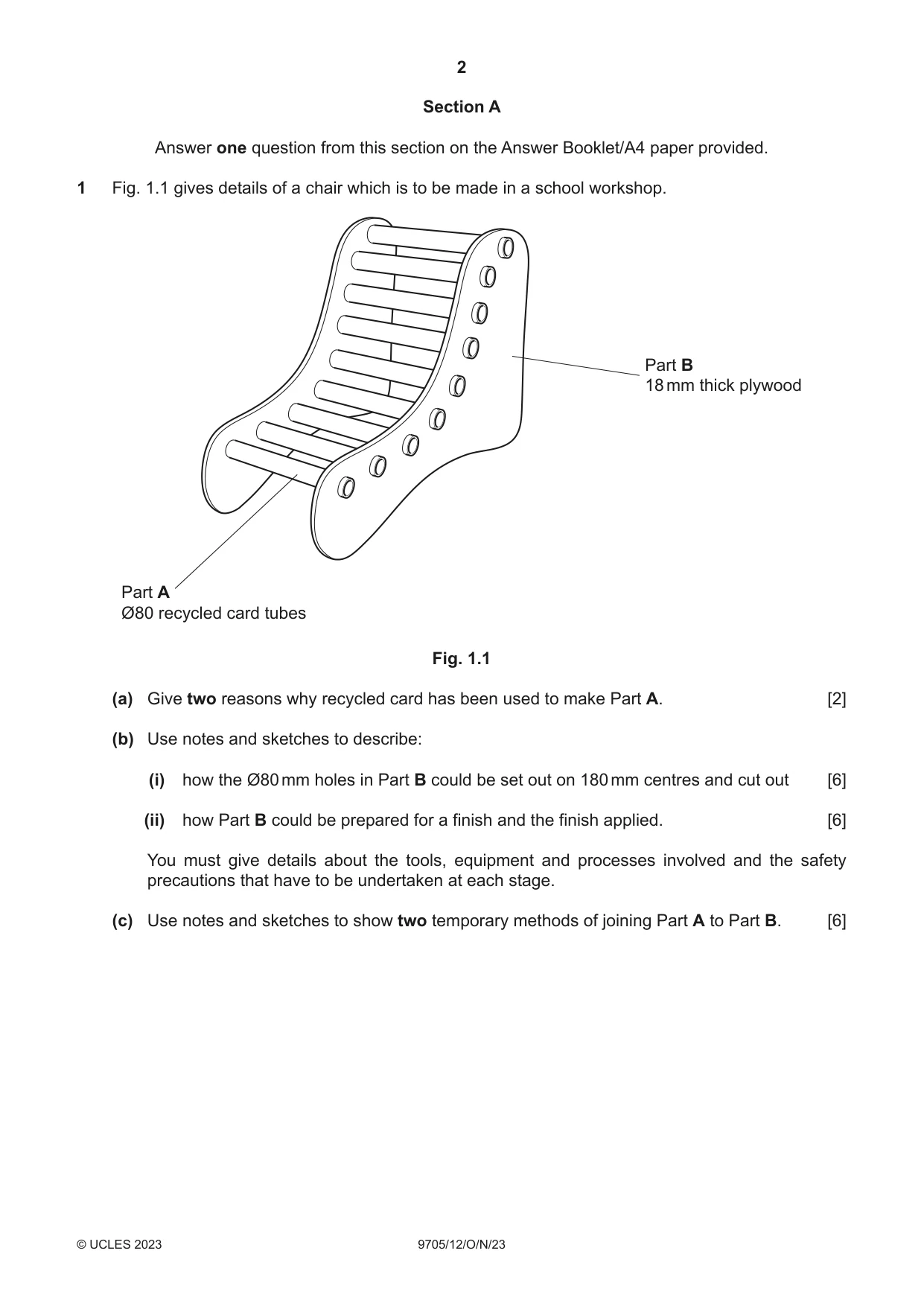 2

Section A

Answer one question from this section on the Answer Booklet/A4 paper provided.

1 Fig. 1.1 gives details of a chair which is to be made in a school workshop.

Part B
18 mm thick plywood

Part A
Ø80 recycled card tubes

Fig. 1.1

(a) Give two reasons why recycled card has been used to make Part A. [2]

(b) Use notes and sketches to describe:

(i) how the Ø80 mm holes in Part B could be set out on 180 mm centres and cut out [6]

(ii) how Part B could be prepared for a finish and the finish applied. [6]

You must give details about the tools, equipment and processes involved and the safety precautions that have to be undertaken at each stage.

(c) Use notes and sketches to show two temporary methods of joining Part A to Part B. [6]

© UCLES 2023 9705/12/O/N/23